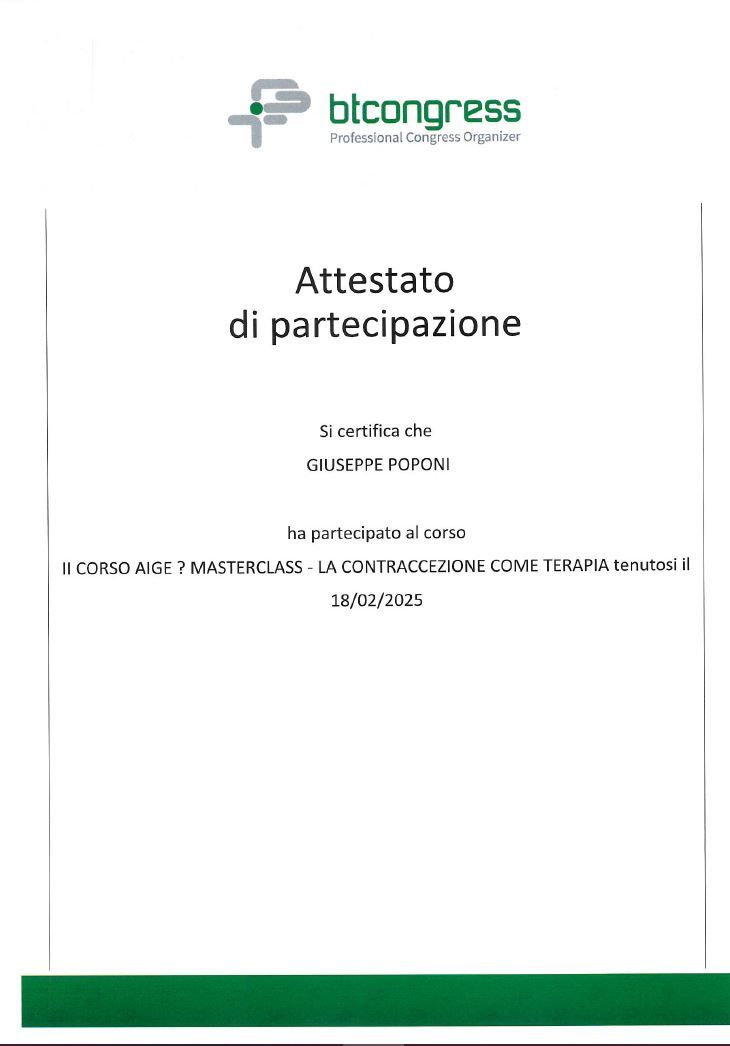 btcongress
Professional Congress Organizer

Attestato
di partecipazione

Si certifica che

GIUSEPPE POPONI

ha partecipato al corso

II CORSO AIGE ? MASTERCLASS - LA CONTRACCEZIONE COME TERAPIA tenutosi il 18/02/2025